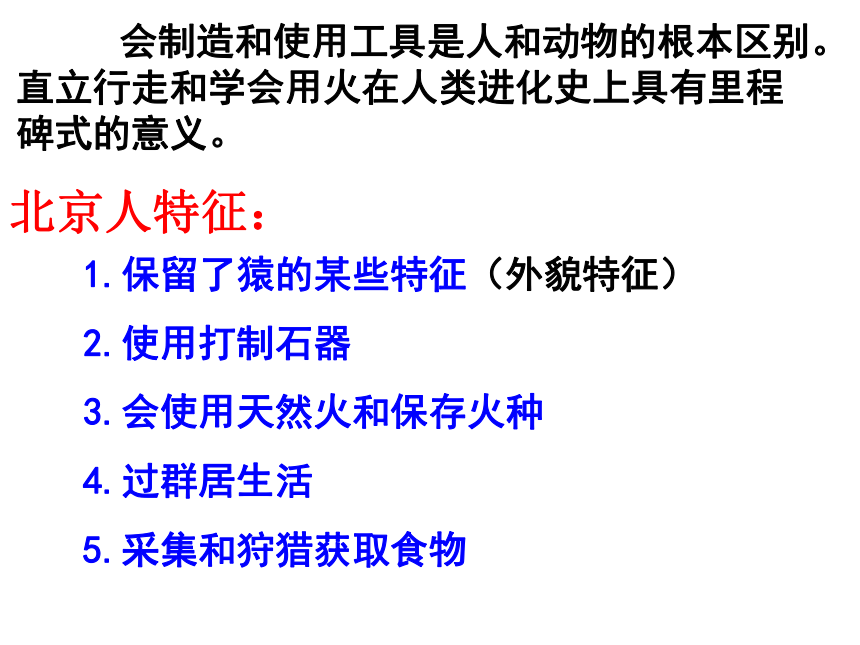 会制造和使用工具是人和动物的根本区别。直立行走和学会用火在人类进化史上具有里程碑式的意义。

北京人特征：

1. 保留了猿的某些特征（外貌特征）

2. 使用打制石器

3. 会使用天然火和保存火种

4. 过群居生活

5. 采集和狩猎获取食物